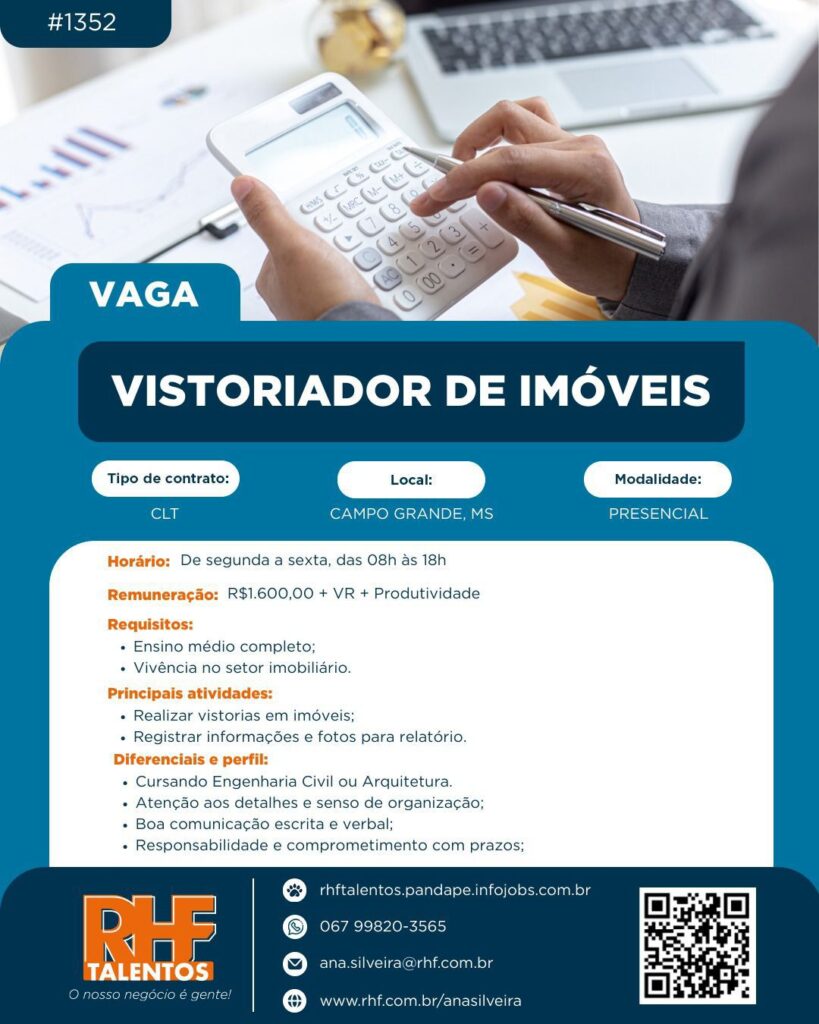 #1352

VAGA

VISTORIADOR DE IMÓVEIS

Tipo de contrato:
CLT

Local:
CAMPO GRANDE, MS

Modalidade:
PRESENCIAL

Horário: De segunda a sexta, das 08h às 18h

Remuneração: R$1.600,00 + VR + Produtividade

Requisitos:
• Ensino médio completo;
• Vivência no setor imobiliário.

Principais atividades:
• Realizar vistorias em imóveis;
• Registrar informações e fotos para relatório.

Diferenciais e perfil:
• Cursando Engenharia Civil ou Arquitetura.
• Atenção aos detalhes e senso de organização;
• Boa comunicação escrita e verbal;
• Responsabilidade e comprometimento com prazos;

RHF TALENTOS
O nosso negócio é gente!

rhftalentos.pandape.infojobs.com.br
067 99820-3565
ana.silveira@rhf.com.br
www.rhf.com.br/anasilveira